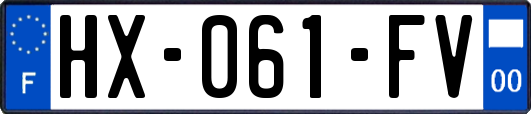 F

HX-061-FV

00